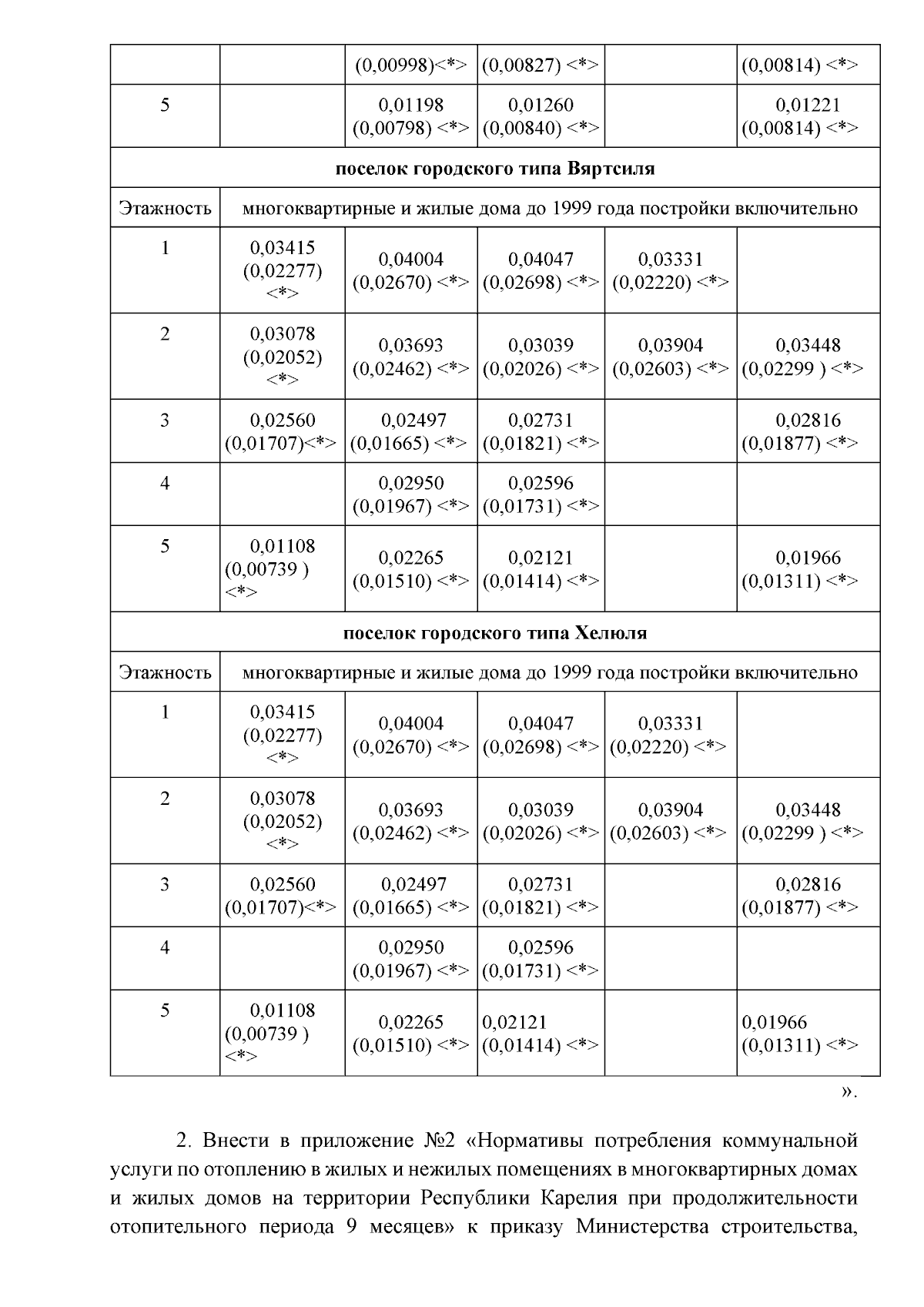 |  |  | (0,00998)<*> | (0,00827) <*> |  | (0,00814) <*> |
|---|---|---|---|---|---|
| 5 |  | 0,01198 (0,00798) <*> | 0,01260 (0,00840) <*> |  | 0,01221 (0,00814) <*> |
| поселок городского типа Вяртсиля |  |  |  |  |  |
| Этажность | многоквартирные и жилые дома до 1999 года постройки включительно |  |  |  |  |
| 1 | 0,03415 (0,02277) <*> | 0,04004 (0,02670) <*> | 0,04047 (0,02698) <*> | 0,03331 (0,02220) <*> |  |
| 2 | 0,03078 (0,02052) <*> | 0,03693 (0,02462) <*> | 0,03039 (0,02026) <*> | 0,03904 (0,02603) <*> | 0,03448 (0,02299 ) <*> |
| 3 | 0,02560 (0,01707)<*> | 0,02497 (0,01665) <*> | 0,02731 (0,01821) <*> |  | 0,02816 (0,01877) <*> |
| 4 |  | 0,02950 (0,01967) <*> | 0,02596 (0,01731) <*> |  |  |
| 5 | 0,01108 (0,00739 ) <*> | 0,02265 (0,01510) <*> | 0,02121 (0,01414) <*> |  | 0,01966 (0,01311) <*> |
| поселок городского типа Хелюля |  |  |  |  |  |
| Этажность | многоквартирные и жилые дома до 1999 года постройки включительно |  |  |  |  |
| 1 | 0,03415 (0,02277) <*> | 0,04004 (0,02670) <*> | 0,04047 (0,02698) <*> | 0,03331 (0,02220) <*> |  |
| 2 | 0,03078 (0,02052) <*> | 0,03693 (0,02462) <*> | 0,03039 (0,02026) <*> | 0,03904 (0,02603) <*> | 0,03448 (0,02299 ) <*> |
| 3 | 0,02560 (0,01707)<*> | 0,02497 (0,01665) <*> | 0,02731 (0,01821) <*> |  | 0,02816 (0,01877) <*> |
| 4 |  | 0,02950 (0,01967) <*> | 0,02596 (0,01731) <*> |  |  |
| 5 | 0,01108 (0,00739 ) <*> | 0,02265 (0,01510) <*> | 0,02121 (0,01414) <*> |  | 0,01966 (0,01311) <*> |

».

2. Внести в приложение №2 «Нормативы потребления коммунальной услуги по отоплению в жилых и нежилых помещениях в многоквартирных домах и жилых домов на территории Республики Карелия при продолжительности отопительного периода 9 месяцев» к приказу Министерства строительства,